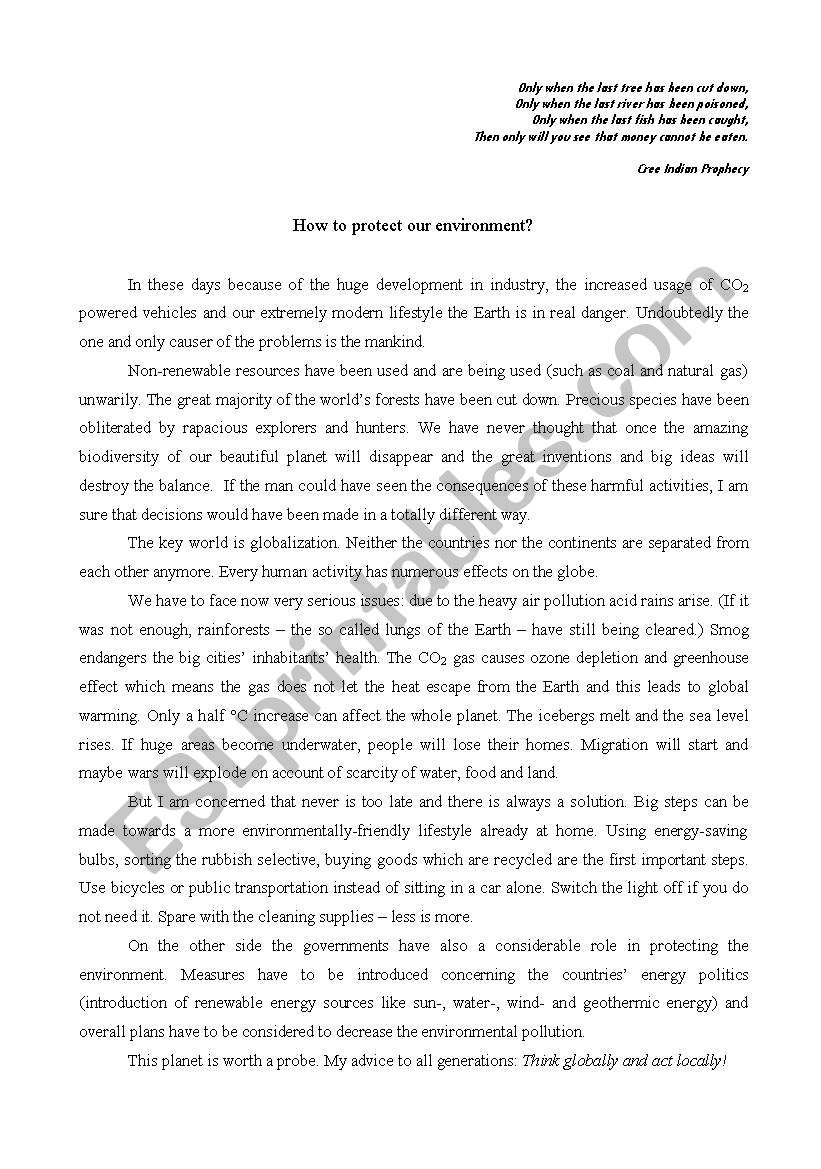 Only when the last tree has been cut down,
Only when the last river has been poisoned,
Only when the last fish has been caught,
Then only will you see that money cannot be eaten.

Cree Indian Prophecy

How to protect our environment?

In these days because of the huge development in industry, the increased usage of $CO_2$ powered vehicles and our extremely modern lifestyle the Earth is in real danger. Undoubtedly the one and only causer of the problems is the mankind.

Non-renewable resources have been used and are being used (such as coal and natural gas) unwarily. The great majority of the world's forests have been cut down. Precious species have been obliterated by rapacious explorers and hunters. We have never thought that once the amazing biodiversity of our beautiful planet will disappear and the great inventions and big ideas will destroy the balance. If the man could have seen the consequences of these harmful activities, I am sure that decisions would have been made in a totally different way.

The key world is globalization. Neither the countries nor the continents are separated from each other anymore. Every human activity has numerous effects on the globe.

We have to face now very serious issues: due to the heavy air pollution acid rains arise. (If it was not enough, rainforests – the so called lungs of the Earth – have still being cleared.) Smog endangers the big cities' inhabitants' health. The $CO_2$ gas causes ozone depletion and greenhouse effect which means the gas does not let the heat escape from the Earth and this leads to global warming. Only a half °C increase can affect the whole planet. The icebergs melt and the sea level rises. If huge areas become underwater, people will lose their homes. Migration will start and maybe wars will explode on account of scarcity of water, food and land.

But I am concerned that never is too late and there is always a solution. Big steps can be made towards a more environmentally-friendly lifestyle already at home. Using energy-saving bulbs, sorting the rubbish selective, buying goods which are recycled are the first important steps. Use bicycles or public transportation instead of sitting in a car alone. Switch the light off if you do not need it. Spare with the cleaning supplies – less is more.

On the other side the governments have also a considerable role in protecting the environment. Measures have to be introduced concerning the countries' energy politics (introduction of renewable energy sources like sun-, water-, wind- and geothermic energy) and overall plans have to be considered to decrease the environmental pollution.

This planet is worth a probe. My advice to all generations: Think globally and act locally!

ESLprintables.com